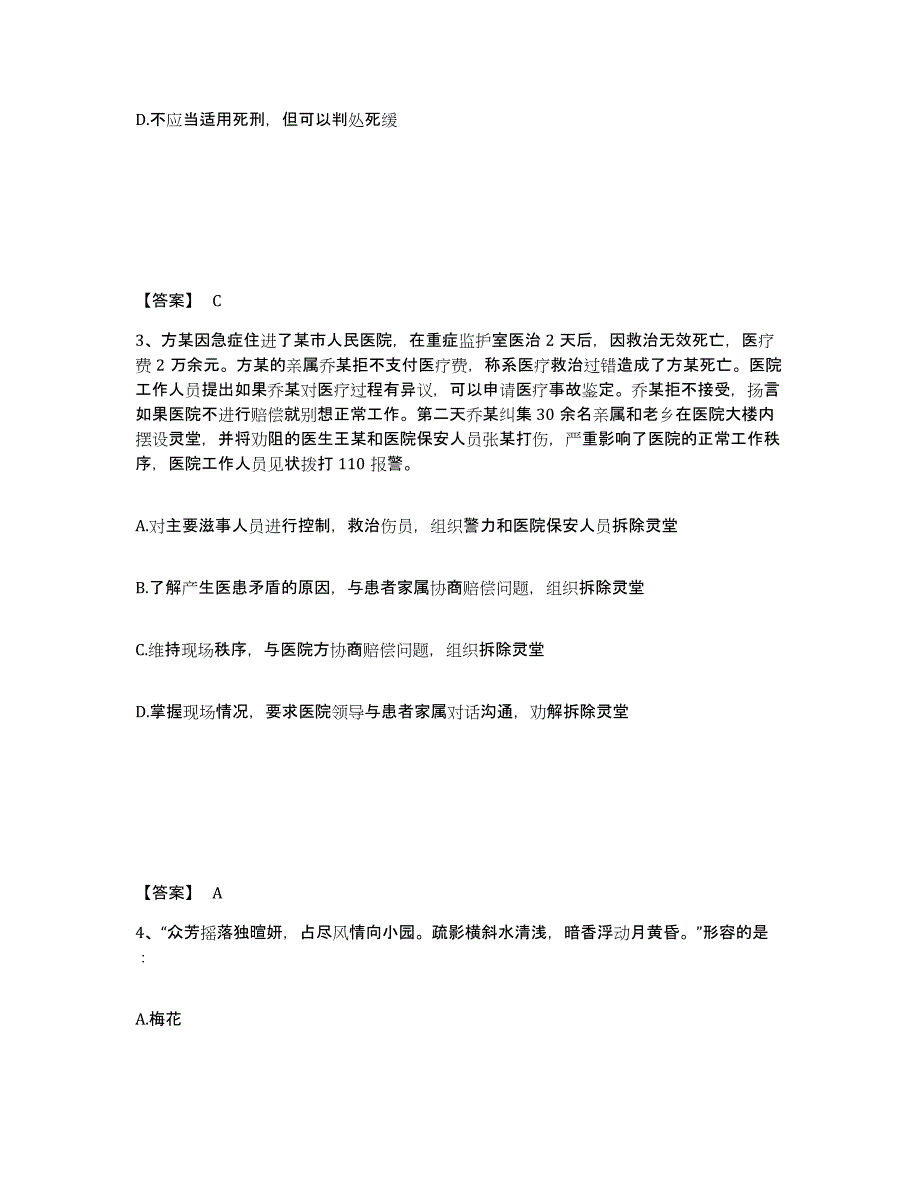 D.不应当适用死刑，但可以判处死缓

【答案】 C

3、方某因急症住进了某市人民医院，在重症监护室医治 2 天后，因救治无效死亡，医疗费 2 万余元。方某的亲属乔某拒不支付医疗费，称系医疗救治过错造成了方某死亡。医院工作人员提出如果乔某对医疗过程有异议，可以申请医疗事故鉴定。乔某拒不接受，扬言如果医院不进行赔偿就别想正常工作。第二天乔某纠集 30 余名亲属和老乡在医院大楼内摆设灵堂，并将劝阻的医生王某和医院保安人员张某打伤，严重影响了医院的正常工作秩序，医院工作人员见状拨打 110 报警。

A.对主要滋事人员进行控制，救治伤员，组织警力和医院保安人员拆除灵堂

B.了解产生医患矛盾的原因，与患者家属协商赔偿问题，组织拆除灵堂

C.维持现场秩序，与医院方协商赔偿问题，组织拆除灵堂

D.掌握现场情况，要求医院领导与患者家属对话沟通，劝解拆除灵堂

【答案】 A

4、“众芳摇落独暄妍，占尽风情向小园。疏影横斜水清浅，暗香浮动月黄昏。”形容的是：

A.梅花